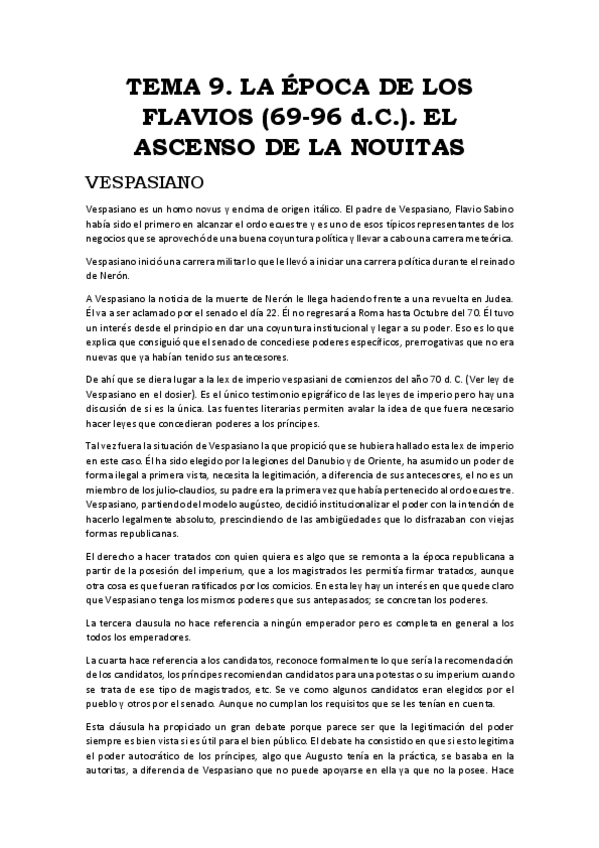 TEMA 9. LA ÉPOCA DE LOS FLAVIOS (69-96 d.C.). EL ASCENSO DE LA NOUITAS

VESPASIANO

Vespasiano es un homo novus y encima de origen itálico. El padre de Vespasiano, Flavio Sabino había sido el primero en alcanzar el ordo ecuestre y es uno de esos típicos representantes de los negocios que se aprovechó de una buena coyuntura política y llevar a cabo una carrera meteórica.

Vespasiano inició una carrera militar lo que le llevó a iniciar una carrera política durante el reinado de Nerón.

A Vespasiano la noticia de la muerte de Nerón le llega haciendo frente a una revuelta en Judea. Él va a ser aclamado por el senado el día 22. Él no regresará a Roma hasta Octubre del 70. Él tuvo un interés desde el principio en dar una coyuntura institucional y legar a su poder. Eso es lo que explica que consiguió que el senado de concediese poderes específicos, prerrogativas que no era nuevas que ya habían tenido sus antecesores.

De ahí que se diera lugar a la lex de imperio vespasiani de comienzos del año 70 d. C. (Ver ley de Vespasiano en el dosier). Es el único testimonio epigráfico de las leyes de imperio pero hay una discusión de si es la única. Las fuentes literarias permiten avalar la idea de que fuera necesario hacer leyes que concedieran poderes a los príncipes.

Tal vez fuera la situación de Vespasiano la que propició que se hubiera hallado esta lex de imperio en este caso. Él ha sido elegido por la legiones del Danubio y de Oriente, ha asumido un poder de forma ilegal a primera vista, necesita la legitimación, a diferencia de sus antecesores, el no es un miembro de los julio-claudios, su padre era la primera vez que había pertenecido al ordo ecuestre. Vespasiano, partiendo del modelo augústeo, decidió institucionalizar el poder con la intención de hacerlo legalmente absoluto, prescindiendo de las ambigüedades que lo disfrazaban con viejas formas republicanas.

El derecho a hacer tratados con quien quiera es algo que se remonta a la época republicana a partir de la posesión del imperium, que a los magistrados les permitía firmar tratados, aunque otra cosa es que fueran ratificados por los comicios. En esta ley hay un interés en que quede claro que Vespasiano tenga los mismos poderes que sus antepasados; se concretan los poderes.

La tercera clausula no hace referencia a ningún emperador pero es completa en general a los todos los emperadores.

La cuarta hace referencia a los candidatos, reconoce formalmente lo que sería la recomendación de los candidatos, los príncipes recomiendan candidatos para una potestas o su imperium cuando se trata de ese tipo de magistrados, etc. Se ve como algunos candidatos eran elegidos por el pueblo y otros por el senado. Aunque no cumplan los requisitos que se les tenían en cuenta.

Esta cláusula ha propiciado un gran debate porque parece ser que la legitimación del poder siempre es bien vista si es útil para el bien público. El debate ha consistido en que si esto legitima el poder autocrático de los príncipes, algo que Augusto tenía en la práctica, se basaba en la autoritas, a diferencia de Vespasiano que no puede apoyarse en ella ya que no la posee. Hace